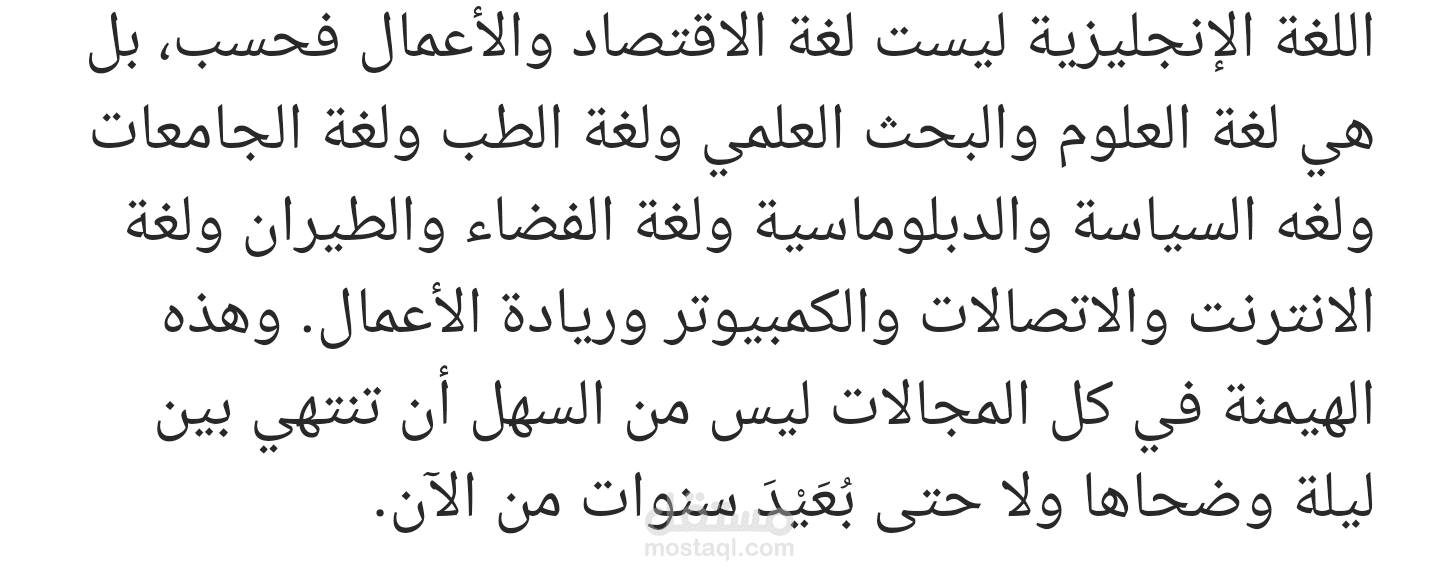 اللغة الإنجليزية ليست لغة الاقتصاد والأعمال فحسب، بل هي لغة العلوم والبحث العلمي ولغة الطب ولغة الجامعات ولغه السياسة والدبلوماسية ولغة الفضاء والطيران ولغة الانترنت والاتصالات والكمبيوتر وريادة الأعمال. وهذه الهيمنة في كل المجالات ليس من السهل أن تنتهي بين ليلة وضحاها ولا حتى بُعَيْدَ سنوات من الآن.

مستقل
mostaql.com